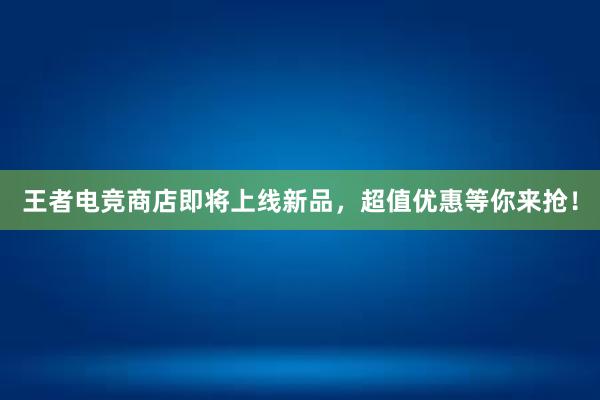 王者电竞商店即将上线新品，超值优惠等你来抢！